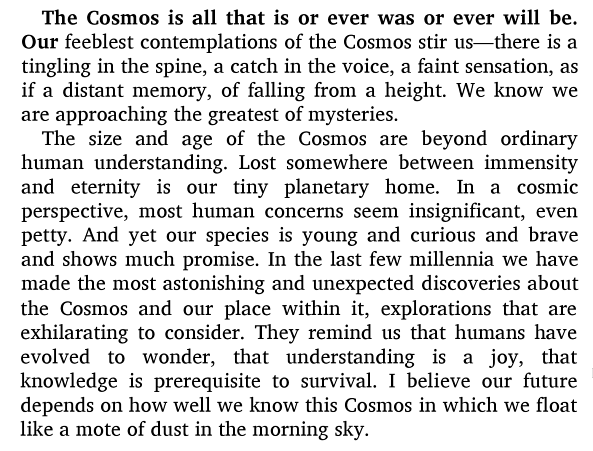 The Cosmos is all that is or ever was or ever will be. Our feeblest contemplations of the Cosmos stir us—there is a tingling in the spine, a catch in the voice, a faint sensation, as if a distant memory, of falling from a height. We know we are approaching the greatest of mysteries.

The size and age of the Cosmos are beyond ordinary human understanding. Lost somewhere between immensity and eternity is our tiny planetary home. In a cosmic perspective, most human concerns seem insignificant, even petty. And yet our species is young and curious and brave and shows much promise. In the last few millennia we have made the most astonishing and unexpected discoveries about the Cosmos and our place within it, explorations that are exhilarating to consider. They remind us that humans have evolved to wonder, that understanding is a joy, that knowledge is prerequisite to survival. I believe our future depends on how well we know this Cosmos in which we float like a mote of dust in the morning sky.